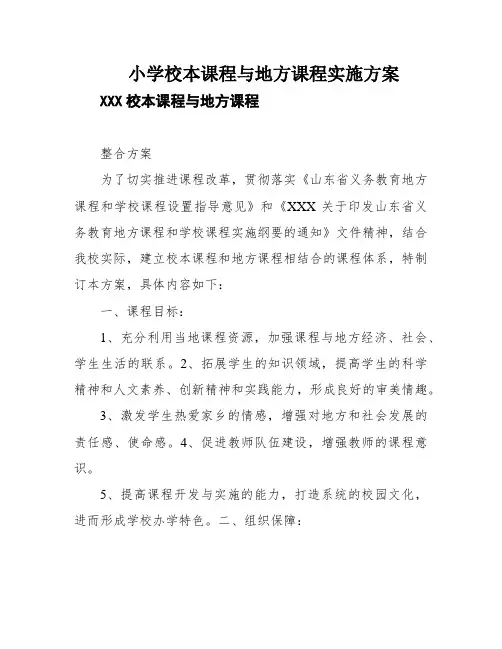 小学校本课程与地方课程实施方案

XXX 校本课程与地方课程

整合方案

为了切实推进课程改革，贯彻落实《山东省义务教育地方课程和学校课程设置指导意见》和《XXX 关于印发山东省义务教育地方课程和学校课程实施纲要的通知》文件精神，结合我校实际，建立校本课程和地方课程相结合的课程体系，特制订本方案，具体内容如下：

一、课程目标：

1、充分利用当地课程资源，加强课程与地方经济、社会、学生生活的联系。2、拓展学生的知识领域，提高学生的科学精神和人文素养、创新精神和实践能力，形成良好的审美情趣。

3、激发学生热爱家乡的情感，增强对地方和社会发展的责任感、使命感。4、促进教师队伍建设，增强教师的课程意识。

5、提高课程开发与实施的能力，打造系统的校园文化，进而形成学校办学特色。二、组织保障：